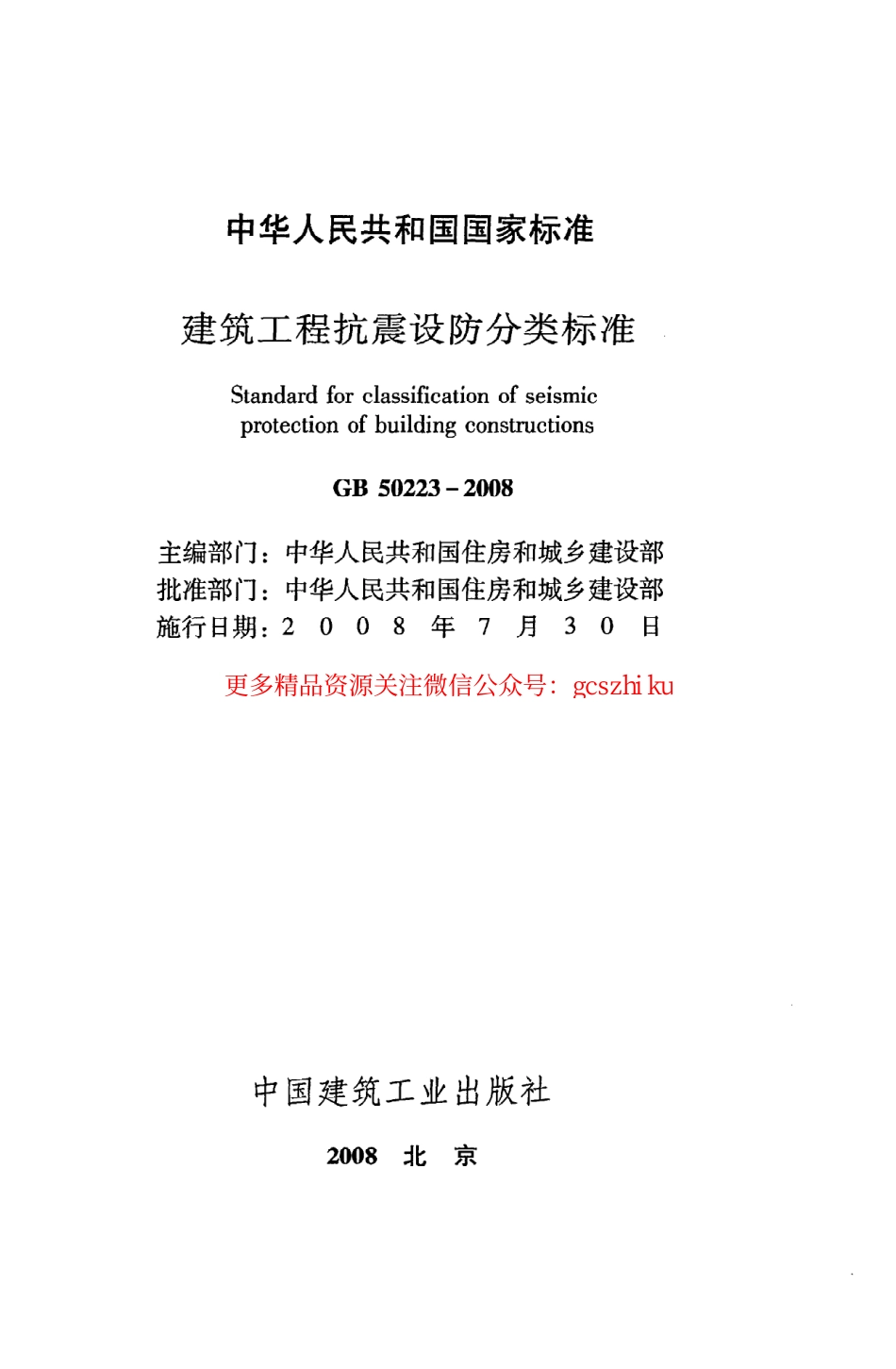 中华人民共和国国家标准

建筑工程抗震设防分类标准

Standard for classification of seismic protection of building constructions

GB 50223－2008

主编部门：中华人民共和国住房和城乡建设部
批准部门：中华人民共和国住房和城乡建设部
施行日期：2 0 0 8 年 7 月 3 0 日

更多精品资源关注微信公众号：gcszhi ku

中国建筑工业出版社

2008 北 京